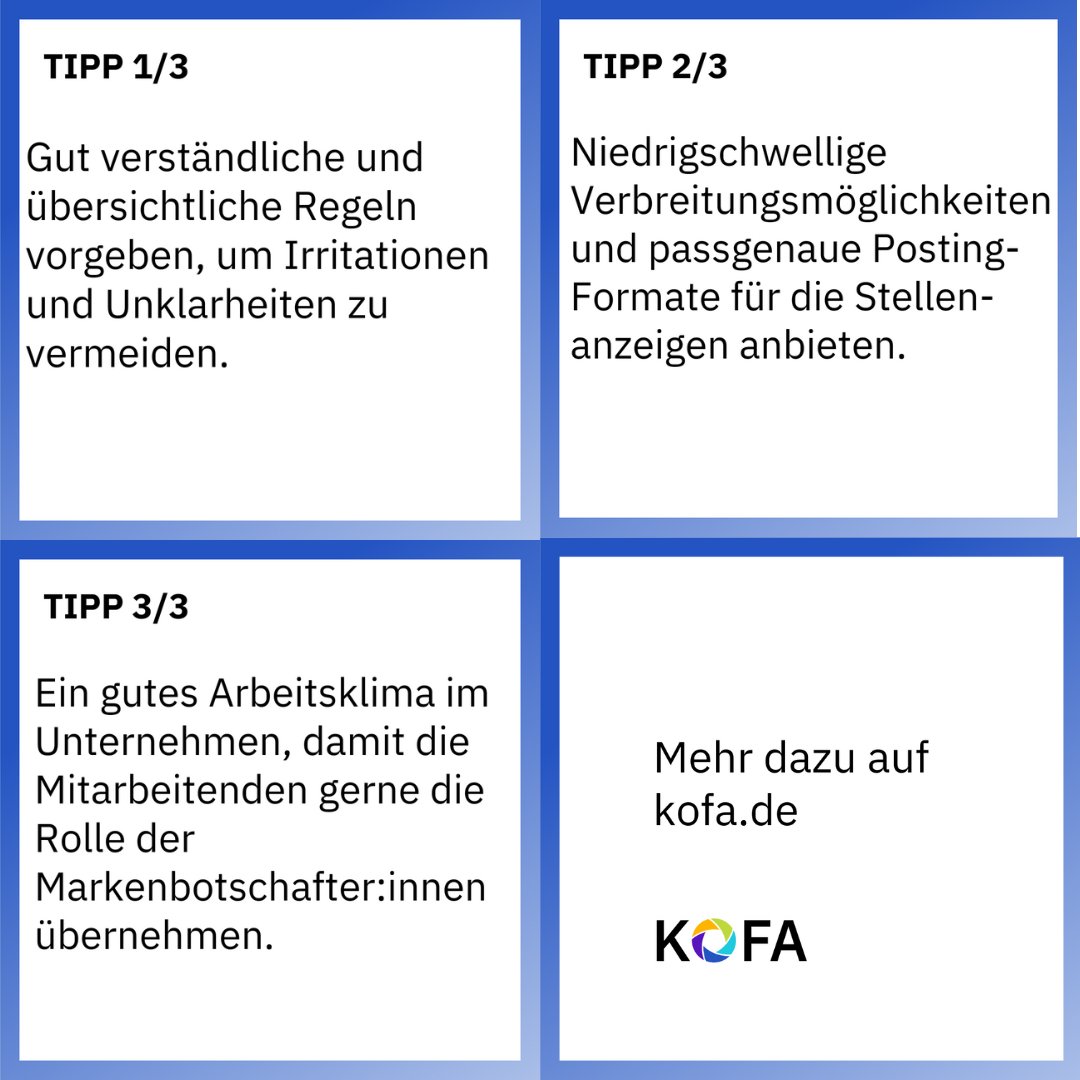 TIPP 1/3

Gut verständliche und übersichtliche Regeln vorgeben, um Irritationen und Unklarheiten zu vermeiden.

TIPP 2/3

Niedrigschwellige Verbreitungsmöglichkeiten und passgenaue Posting-Formate für die Stellenanzeigen anbieten.

TIPP 3/3

Ein gutes Arbeitsklima im Unternehmen, damit die Mitarbeitenden gerne die Rolle der Markenbotschafter:innen übernehmen.

Mehr dazu auf kofa.de

KOFA